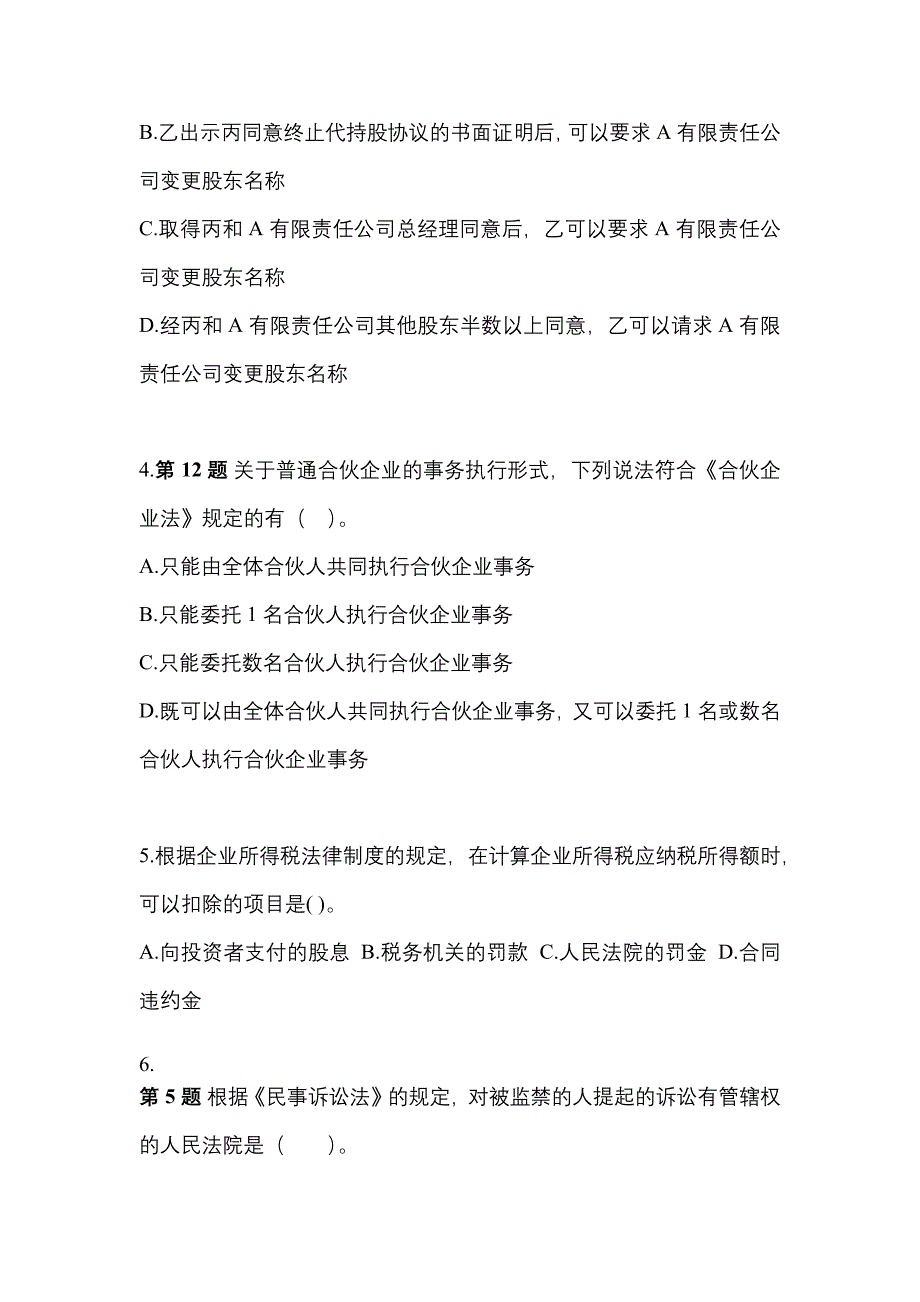 B.乙出示丙同意终止代持股协议的书面证明后，可以要求 A 有限责任公司变更股东名称

C.取得丙和 A 有限责任公司总经理同意后，乙可以要求 A 有限责任公司变更股东名称

D.经丙和 A 有限责任公司其他股东半数以上同意，乙可以请求 A 有限责任公司变更股东名称

4.第 12 题 关于普通合伙企业的事务执行形式，下列说法符合《合伙企业法》规定的有（ ）。

A.只能由全体合伙人共同执行合伙企业事务

B.只能委托 1 名合伙人执行合伙企业事务

C.只能委托数名合伙人执行合伙企业事务

D.既可以由全体合伙人共同执行合伙企业事务，又可以委托 1 名或数名合伙人执行合伙企业事务

5.根据企业所得税法律制度的规定，在计算企业所得税应纳税所得额时，可以扣除的项目是( )。

A.向投资者支付的股息 B.税务机关的罚款 C.人民法院的罚金 D.合同违约金

6.
第 5 题 根据《民事诉讼法》的规定，对被监禁的人提起的诉讼有管辖权的人民法院是（ ）。